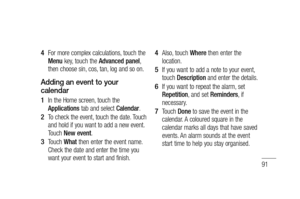 4 For more complex calculations, touch the Menu key, touch the Advanced panel, then choose sin, cos, tan, log and so on.

Adding an event to your calendar

1 In the Home screen, touch the Applications tab and select Calendar.

2 To check the event, touch the date. Touch and hold if you want to add a new event. Touch New event.

3 Touch What then enter the event name. Check the date and enter the time you want your event to start and finish.

4 Also, touch Where then enter the location.

5 If you want to add a note to your event, touch Description and enter the details.

6 If you want to repeat the alarm, set Repetition, and set Reminders, if necessary.

7 Touch Done to save the event in the calendar. A coloured square in the calendar marks all days that have saved events. An alarm sounds at the event start time to help you stay organised.

91